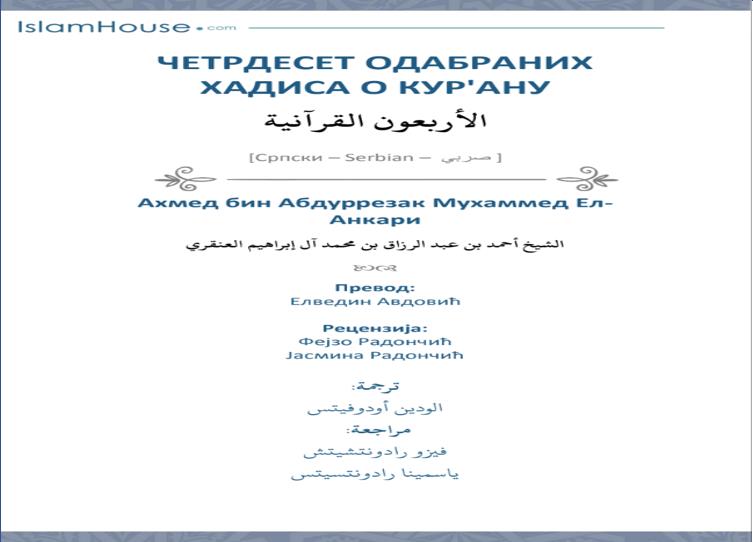 IslamHouse.com

ЧЕТРДЕСЕТ ОДАБРАНИХ ХАДИСА О КУР'АНУ

الأربعون القرآنية

[Српски – Serbian – صربي ]

Ахмед бин Абдуррезак Мухаммед Ел-Анкари

الشيخ أحمد بن عبد الرزاق بن محمد آل إبراهيم العنقري

Превод:
Елведин Авдовић

Рецензија:
Фејзо Радончић
Јасмина Радончић

ترجمة:
الودين أودوفيتس

مراجعة:
فيزو رادونتشيتش
ياسمينا رادونتسيتس